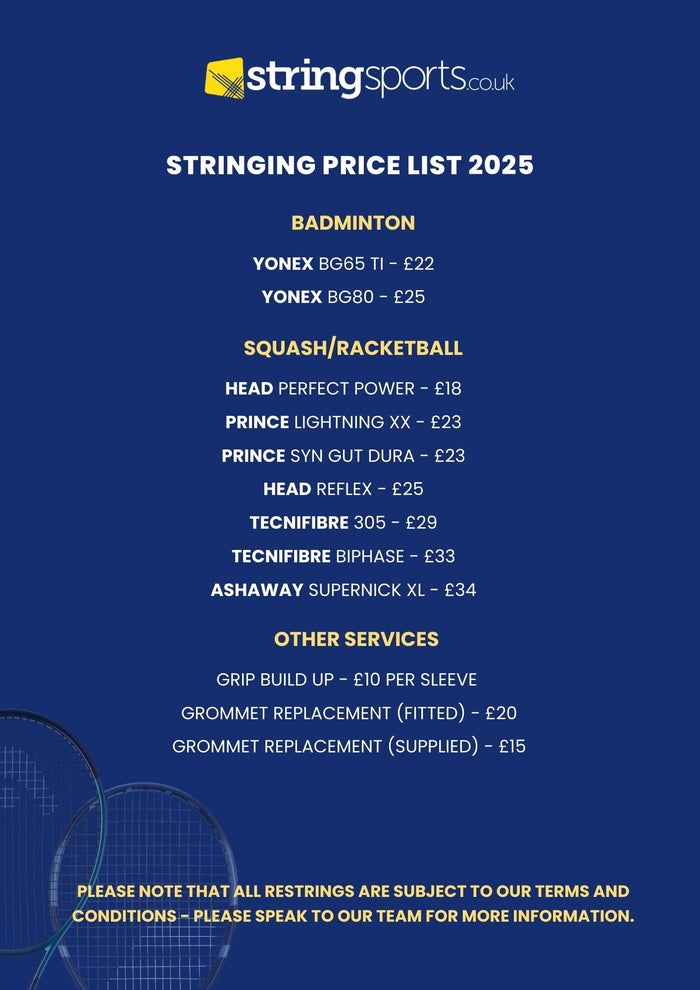 stringsports.co.uk

STRINGING PRICE LIST 2025

BADMINTON

YONEX BG65 TI - £22

YONEX BG80 - £25

SQUASH/RACKETBALL

HEAD PERFECT POWER - £18

PRINCE LIGHTNING XX - £23

PRINCE SYN GUT DURA - £23

HEAD REFLEX - £25

TECNIFIBRE 305 - £29

TECNIFIBRE BIPHASE - £33

ASHAWAY SUPERNICK XL - £34

OTHER SERVICES

GRIP BUILD UP - £10 PER SLEEVE

GROMMET REPLACEMENT (FITTED) - £20

GROMMET REPLACEMENT (SUPPLIED) - £15

PLEASE NOTE THAT ALL RESTRINGS ARE SUBJECT TO OUR TERMS AND CONDITIONS - PLEASE SPEAK TO OUR TEAM FOR MORE INFORMATION.